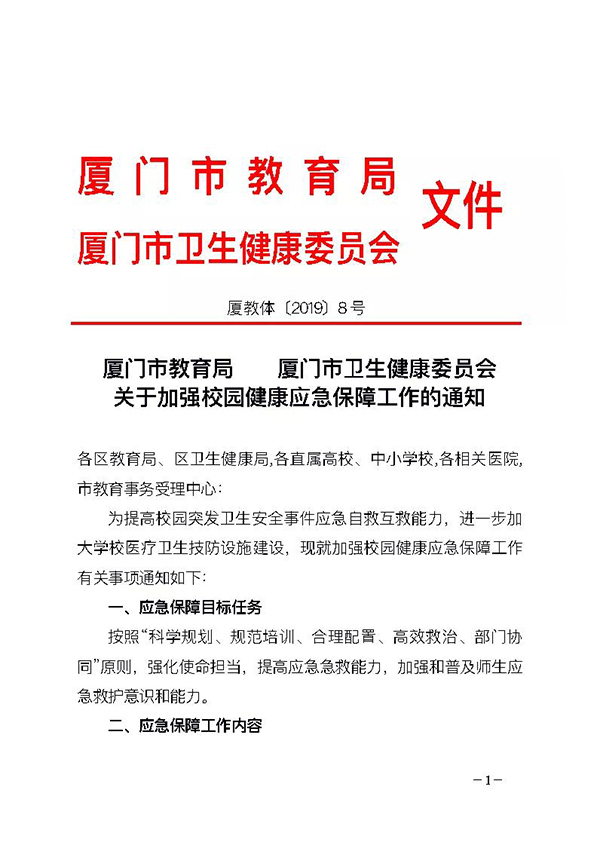 厦门市教育局
厦门市卫生健康委员会
文件

厦教体〔2019〕8号

厦门市教育局　厦门市卫生健康委员会
关于加强校园健康应急保障工作的通知

各区教育局、区卫生健康局,各直属高校、中小学校,各相关医院,市教育事务受理中心:

为提高校园突发卫生安全事件应急自救互救能力，进一步加大学校医疗卫生技防设施建设，现就加强校园健康应急保障工作有关事项通知如下:

一、应急保障目标任务

按照“科学规划、规范培训、合理配置、高效救治、部门协同”原则，强化使命担当，提高应急急救能力，加强和普及师生应急救护意识和能力。

二、应急保障工作内容

－1－